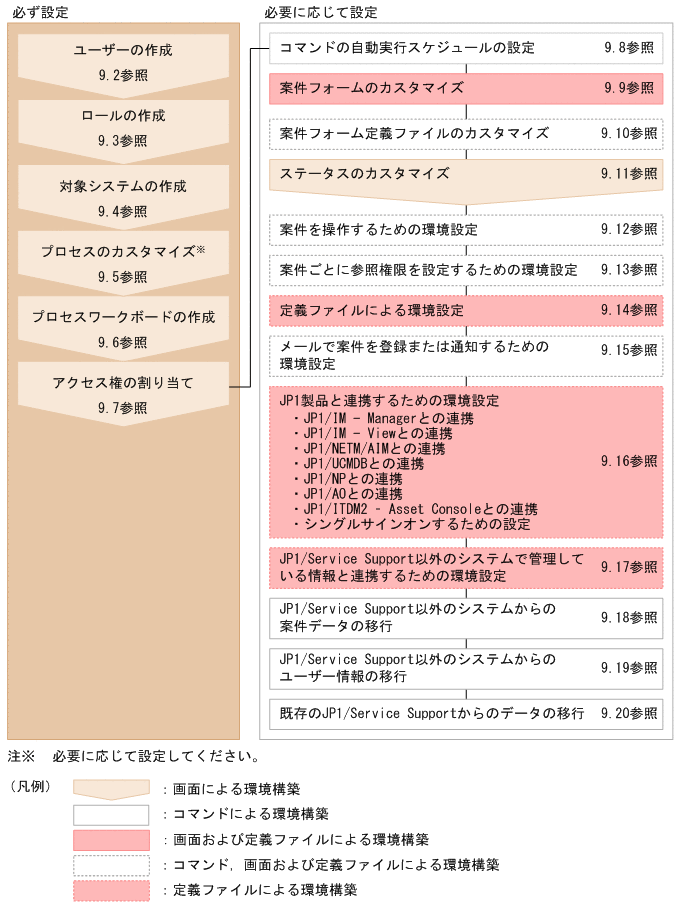 必ず設定

ユーザーの作成
9.2参照

ロールの作成
9.3参照

対象システムの作成
9.4参照

プロセスのカスタマイズ※
9.5参照

プロセスワークボードの作成
9.6参照

アクセス権の割り当て
9.7参照

必要に応じて設定

コマンドの自動実行スケジュールの設定 9.8参照

案件フォームのカスタマイズ 9.9参照

案件フォーム定義ファイルのカスタマイズ 9.10参照

ステータスのカスタマイズ 9.11参照

案件を操作するための環境設定 9.12参照

案件ごとに参照権限を設定するための環境設定 9.13参照

定義ファイルによる環境設定 9.14参照

メールで案件を登録または通知するための環境設定 9.15参照

JP1製品と連携するための環境設定
・JP1/IM - Managerとの連携
・JP1/IM - Viewとの連携
・JP1/NETM/AIMとの連携
・JP1/UCMDBとの連携
・JP1/NPとの連携
・JP1/AOとの連携
・JP1/ITDM2 - Asset Consoleとの連携
・シングルサインオンするための設定
9.16参照

JP1/Service Support以外のシステムで管理している情報と連携するための環境設定 9.17参照

JP1/Service Support以外のシステムからの案件データの移行 9.18参照

JP1/Service Support以外のシステムからのユーザー情報の移行 9.19参照

既存のJP1/Service Supportからのデータの移行 9.20参照

注※ 必要に応じて設定してください。

（凡例）
：画面による環境構築
：コマンドによる環境構築
：画面および定義ファイルによる環境構築
：コマンド，画面および定義ファイルによる環境構築
：定義ファイルによる環境構築